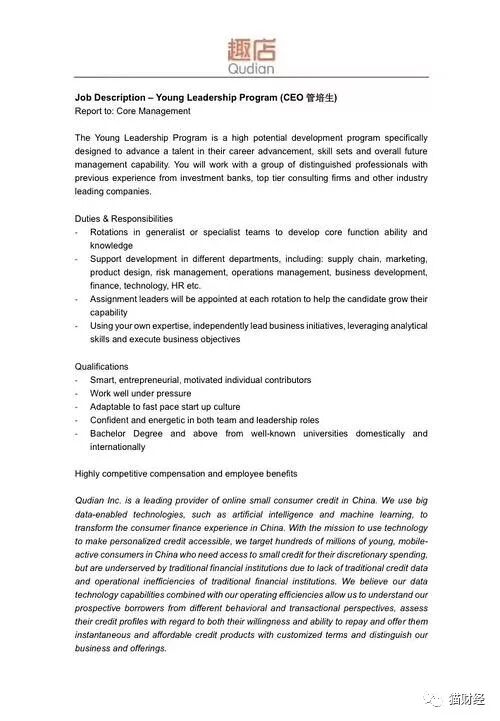 趣店
Qudian

Job Description – Young Leadership Program (CEO 管培生)
Report to: Core Management

The Young Leadership Program is a high potential development program specifically designed to advance a talent in their career advancement, skill sets and overall future management capability. You will work with a group of distinguished professionals with previous experience from investment banks, top tier consulting firms and other industry leading companies.

Duties & Responsibilities
- Rotations in generalist or specialist teams to develop core function ability and knowledge
- Support development in different departments, including: supply chain, marketing, product design, risk management, operations management, business development, finance, technology, HR etc.
- Assignment leaders will be appointed at each rotation to help the candidate grow their capability
- Using your own expertise, independently lead business initiatives, leveraging analytical skills and execute business objectives

Qualifications
- Smart, entrepreneurial, motivated individual contributors
- Work well under pressure
- Adaptable to fast pace start up culture
- Confident and energetic in both team and leadership roles
- Bachelor Degree and above from well-known universities domestically and internationally

Highly competitive compensation and employee benefits

Qudian Inc. is a leading provider of online small consumer credit in China. We use big data-enabled technologies, such as artificial intelligence and machine learning, to transform the consumer finance experience in China. With the mission to use technology to make personalized credit accessible, we target hundreds of millions of young, mobile-active consumers in China who need access to small credit for their discretionary spending, but are underserved by traditional financial institutions due to lack of traditional credit data and operational inefficiencies of traditional financial institutions. We believe our data technology capabilities combined with our operating efficiencies allow us to understand our prospective borrowers from different behavioral and transactional perspectives, assess their credit profiles with regard to both their willingness and ability to repay and offer them instantaneous and affordable credit products with customized terms and distinguish our business and offerings.

猫财经